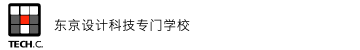 TECH.C.

东京设计科技专门学校